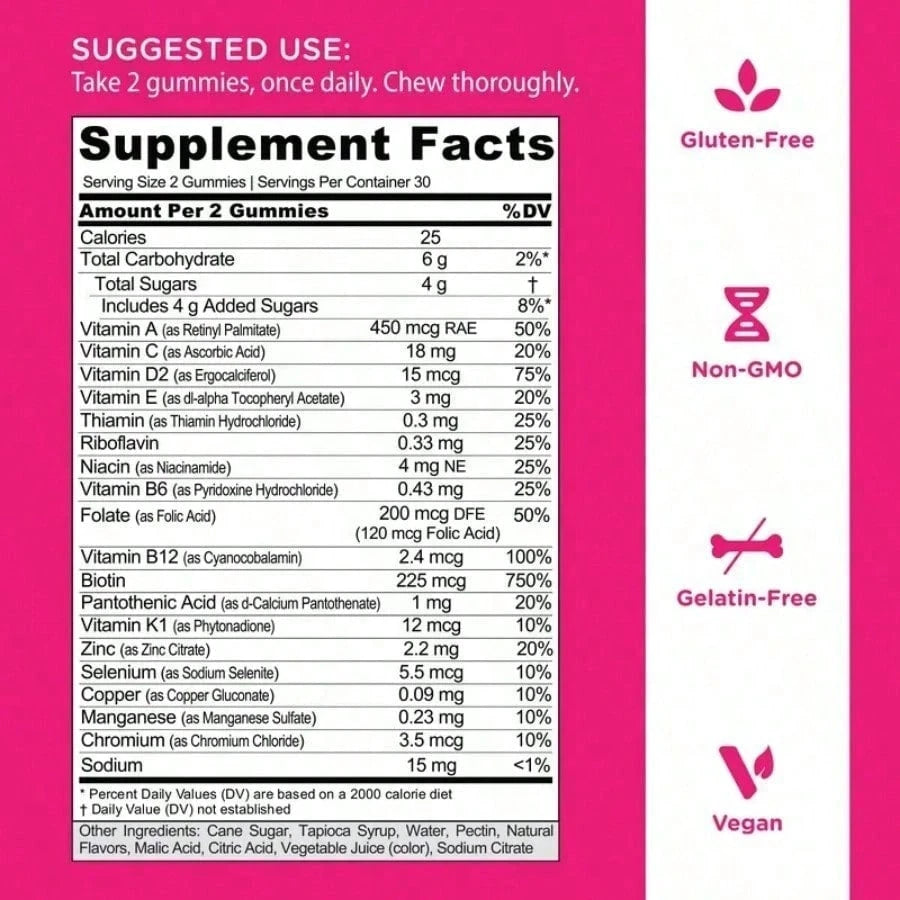 SUGGESTED USE:
Take 2 gummies, once daily. Chew thoroughly.

Supplement Facts
Serving Size 2 Gummies | Servings Per Container 30

| Amount Per 2 Gummies | | %DV |
|---|---|---|
| Calories | 25 | |
| Total Carbohydrate | 6 g | 2%* |
| Total Sugars | 4 g | † |
| Includes 4 g Added Sugars | | 8%* |
| Vitamin A (as Retinyl Palmitate) | 450 mcg RAE | 50% |
| Vitamin C (as Ascorbic Acid) | 18 mg | 20% |
| Vitamin D2 (as Ergocalciferol) | 15 mcg | 75% |
| Vitamin E (as dl-alpha Tocopheryl Acetate) | 3 mg | 20% |
| Thiamin (as Thiamin Hydrochloride) | 0.3 mg | 25% |
| Riboflavin | 0.33 mg | 25% |
| Niacin (as Niacinamide) | 4 mg NE | 25% |
| Vitamin B6 (as Pyridoxine Hydrochloride) | 0.43 mg | 25% |
| Folate (as Folic Acid) | 200 mcg DFE (120 mcg Folic Acid) | 50% |
| Vitamin B12 (as Cyanocobalamin) | 2.4 mcg | 100% |
| Biotin | 225 mcg | 750% |
| Pantothenic Acid (as d-Calcium Pantothenate) | 1 mg | 20% |
| Vitamin K1 (as Phytonadione) | 12 mcg | 10% |
| Zinc (as Zinc Citrate) | 2.2 mg | 20% |
| Selenium (as Sodium Selenite) | 5.5 mcg | 10% |
| Copper (as Copper Gluconate) | 0.09 mg | 10% |
| Manganese (as Manganese Sulfate) | 0.23 mg | 10% |
| Chromium (as Chromium Chloride) | 3.5 mcg | 10% |
| Sodium | 15 mg | <1% |

* Percent Daily Values (DV) are based on a 2000 calorie diet
† Daily Value (DV) not established

Other Ingredients: Cane Sugar, Tapioca Syrup, Water, Pectin, Natural Flavors, Malic Acid, Citric Acid, Vegetable Juice (color), Sodium Citrate

Gluten-Free

Non-GMO

Gelatin-Free

Vegan